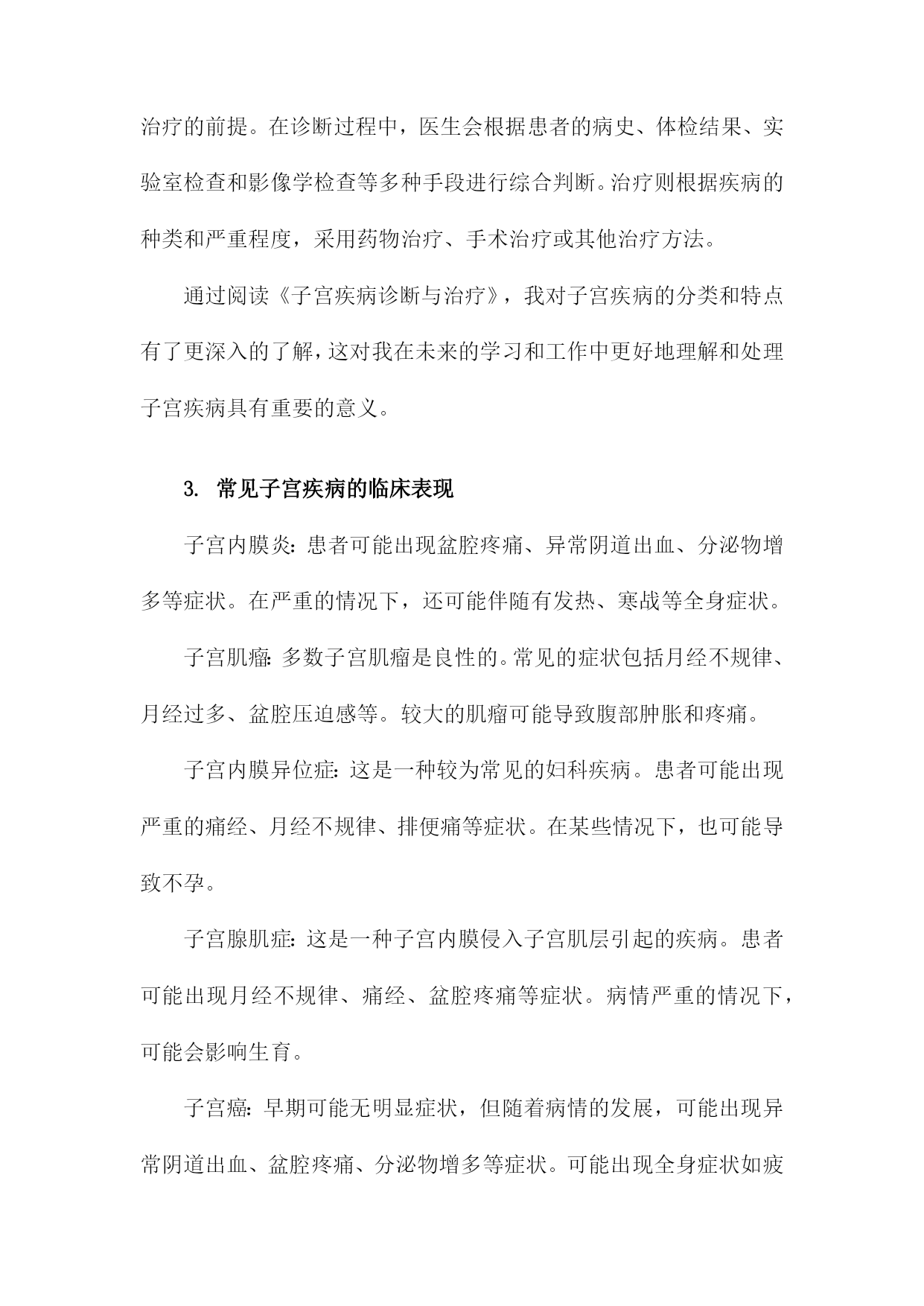 治疗的前提。在诊断过程中，医生会根据患者的病史、体检结果、实验室检查和影像学检查等多种手段进行综合判断。治疗则根据疾病的种类和严重程度，采用药物治疗、手术治疗或其他治疗方法。

通过阅读《子宫疾病诊断与治疗》，我对子宫疾病的分类和特点有了更深入的了解，这对我在未来的学习和工作中更好地理解和处理子宫疾病具有重要的意义。

3. 常见子宫疾病的临床表现

子宫内膜炎：患者可能出现盆腔疼痛、异常阴道出血、分泌物增多等症状。在严重的情况下，还可能伴随有发热、寒战等全身症状。

子宫肌瘤：多数子宫肌瘤是良性的。常见的症状包括月经不规律、月经过多、盆腔压迫感等。较大的肌瘤可能导致腹部肿胀和疼痛。

子宫内膜异位症：这是一种较为常见的妇科疾病。患者可能出现严重的痛经、月经不规律、排便痛等症状。在某些情况下，也可能导致不孕。

子宫腺肌症：这是一种子宫内膜侵入子宫肌层引起的疾病。患者可能出现月经不规律、痛经、盆腔疼痛等症状。病情严重的情况下，可能会影响生育。

子宫癌：早期可能无明显症状，但随着病情的发展，可能出现异常阴道出血、盆腔疼痛、分泌物增多等症状。可能出现全身症状如疲